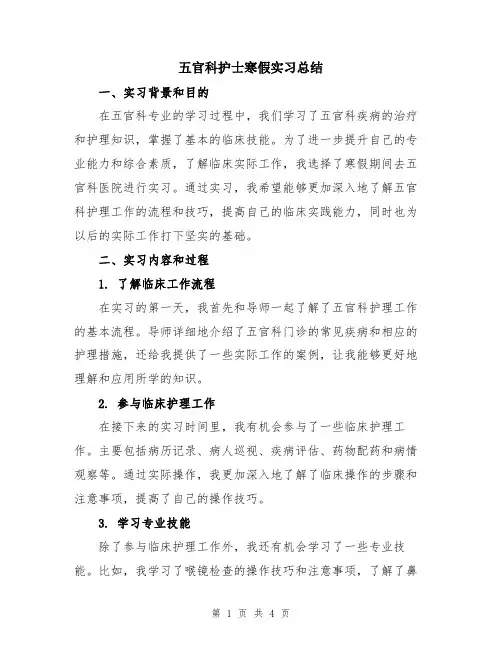 五官科护士寒假实习总结

一、实习背景和目的

在五官科专业的学习过程中，我们学习了五官科疾病的治疗和护理知识，掌握了基本的临床技能。为了进一步提升自己的专业能力和综合素质，了解临床实际工作，我选择了寒假期间去五官科医院进行实习。通过实习，我希望能够更加深入地了解五官科护理工作的流程和技巧，提高自己的临床实践能力，同时也为以后的实际工作打下坚实的基础。

二、实习内容和过程

1. 了解临床工作流程

在实习的第一天，我首先和导师一起了解了五官科护理工作的基本流程。导师详细地介绍了五官科门诊的常见疾病和相应的护理措施，还给我提供了一些实际工作的案例，让我能够更好地理解和应用所学的知识。

2. 参与临床护理工作

在接下来的实习时间里，我有机会参与了一些临床护理工作。主要包括病历记录、病人巡视、疾病评估、药物配药和病情观察等。通过实际操作，我更加深入地了解了临床操作的步骤和注意事项，提高了自己的操作技巧。

3. 学习专业技能

除了参与临床护理工作外，我还有机会学习了一些专业技能。比如，我学习了喉镜检查的操作技巧和注意事项，了解了鼻

第 1 页 共 4 页